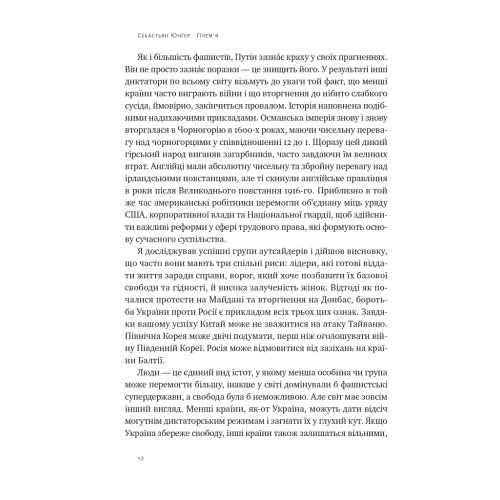 Себастьян Юнгер · Плем'я

Як і більшість фашистів, Путін зазнає краху у своїх прагненнях. Він не просто зазнає поразки — це знищить його. У результаті інші диктатори по всьому світу візьмуть до уваги той факт, що менші країни часто виграють війни і що вторгнення до нібито слабкого сусіда, ймовірно, закінчиться провалом. Історія наповнена подібними надихаючими прикладами. Османська імперія знову і знову вторгалася в Чорногорію в 1600-х роках, маючи чисельну перевагу над чорногорцями у співвідношенні 12 до 1. Щоразу цей дикий гірський народ виганяв загарбників, часто завдаючи їм великих втрат. Англійці мали абсолютну чисельну та збройну перевагу над ірландськими повстанцями, але ті скинули англійське правління в роки після Великоднього повстання 1916-го. Приблизно в той же час американські робітники перемогли об'єднану міць уряду США, корпоративної влади та Національної гвардії, щоб здійснити важливі реформи у сфері трудового права, які формують основу сучасного суспільства.

Я досліджував успішні групи аутсайдерів і дійшов висновку, що часто вони мають три спільні риси: лідери, які готові віддати життя заради справи, ворог, який хоче позбавити їх базової свободи та гідності, й висока залученість жінок. Відтоді як почалися протести на Майдані та вторгнення на Донбас, боротьба України проти Росії є прикладом всіх трьох цих ознак. Завдяки вашому успіху Китай може не зважитися на атаку Тайваню. Північна Корея може двічі подумати, перш ніж оголошувати війну Південній Кореї. Росія може відмовитися від зазіхань на країни Балтії.

Люди — це єдиний вид істот, у якому менша особина чи група може перемогти більшу, інакше у світі домінували б фашистські супердержави, а свобода була б неможливою. Але світ має зовсім інший вигляд. Менші країни, як-от Україна, можуть дати відсіч могутнім диктаторським режимам і загнати їх у глухий кут. Якщо Україна збереже свободу, інші країни також залишаться вільними,

12